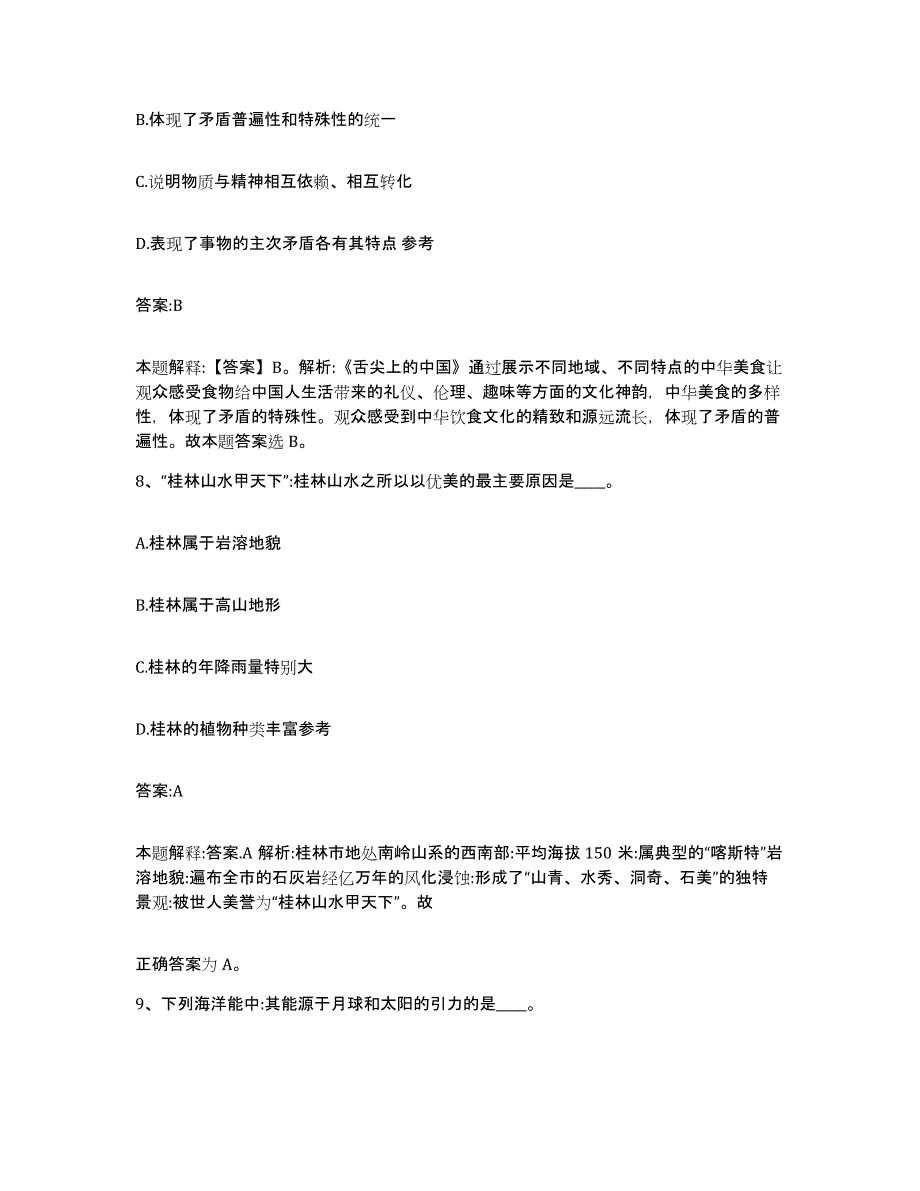 B.体现了矛盾普遍性和特殊性的统一

C.说明物质与精神相互依赖、相互转化

D.表现了事物的主次矛盾各有其特点 参考

答案:B

本题解释:【答案】B。解析:《舌尖上的中国》通过展示不同地域、不同特点的中华美食让观众感受食物给中国人生活带来的礼仪、伦理、趣味等方面的文化神韵，中华美食的多样性，体现了矛盾的特殊性。观众感受到中华饮食文化的精致和源远流长，体现了矛盾的普遍性。故本题答案选 B。

8、“桂林山水甲天下”:桂林山水之所以以优美的最主要原因是____。

A.桂林属于岩溶地貌

B.桂林属于高山地形

C.桂林的年降雨量特别大

D.桂林的植物种类丰富参考

答案:A

本题解释:答案.A 解析:桂林市地处南岭山系的西南部:平均海拔 150 米:属典型的“喀斯特”岩溶地貌:遍布全市的石灰岩经亿万年的风化浸蚀:形成了“山青、水秀、洞奇、石美”的独特景观:被世人美誉为“桂林山水甲天下”。故

正确答案为 A。

9、下列海洋能中:其能源于月球和太阳的引力的是____。